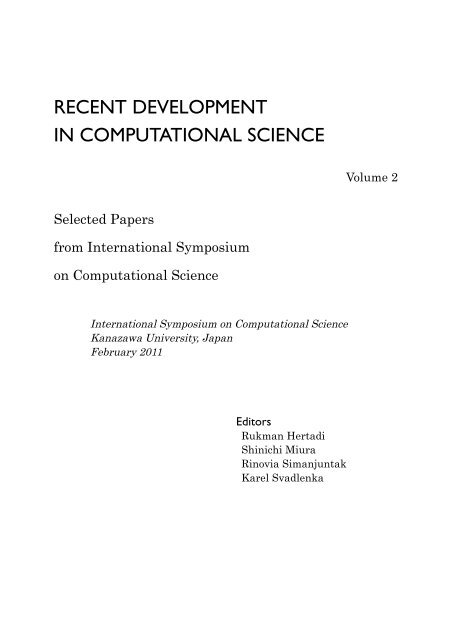 RECENT DEVELOPMENT
IN COMPUTATIONAL SCIENCE

Volume 2

Selected Papers
from International Symposium
on Computational Science

International Symposium on Computational Science
Kanazawa University, Japan
February 2011

Editors
Rukman Hertadi
Shinichi Miura
Rinovia Simanjuntak
Karel Svadlenka